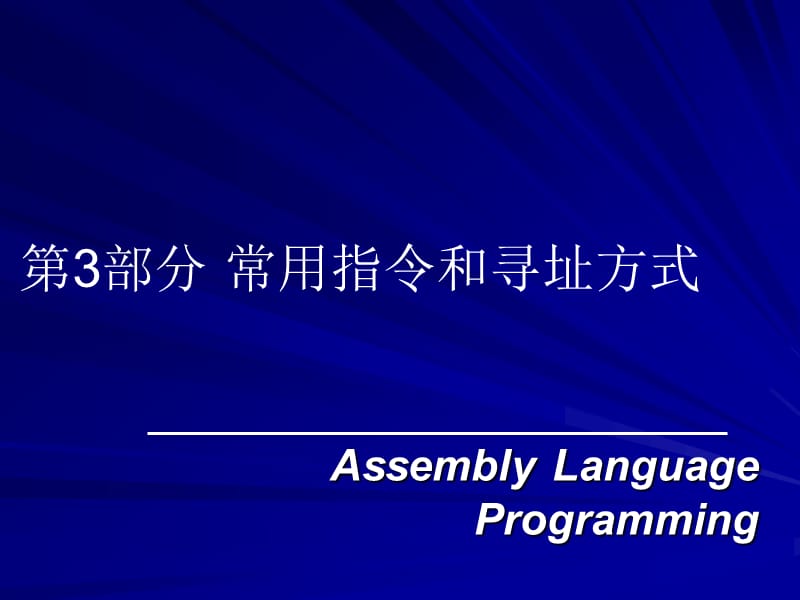 第3部分 常用指令和寻址方式

Assembly Language Programming